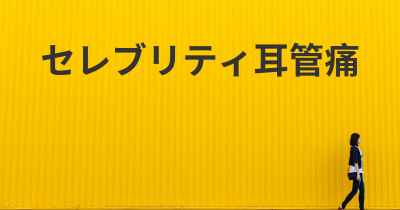 セレブリティ耳管痛